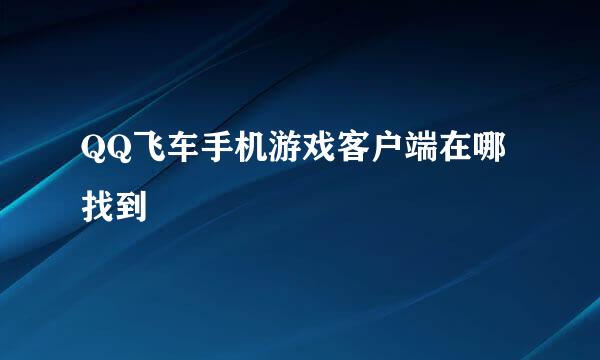 QQ飞车手机游戏客户端在哪找到